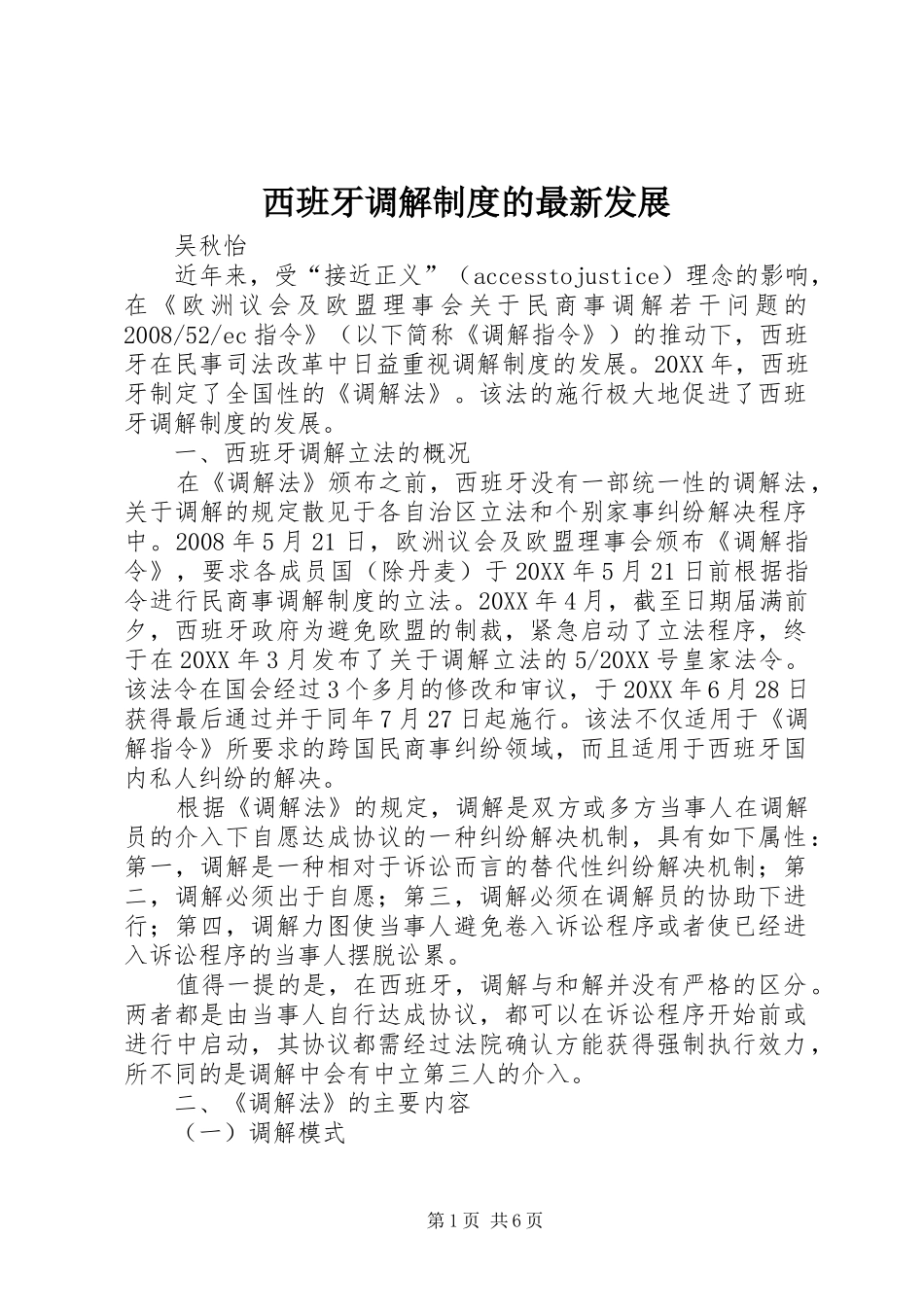 西班牙调解制度的最新发展

吴秋怡

近年来，受“接近正义”（accesstojustice）理念的影响，在《欧洲议会及欧盟理事会关于民商事调解若干问题的2008/52/ec指令》（以下简称《调解指令》）的推动下，西班牙在民事司法改革中日益重视调解制度的发展。20XX年，西班牙制定了全国性的《调解法》。该法的施行极大地促进了西班牙调解制度的发展。

一、西班牙调解立法的概况

在《调解法》颁布之前，西班牙没有一部统一性的调解法，关于调解的规定散见于各自治区立法和个别家事纠纷解决程序中。2008年5月21日，欧洲议会及欧盟理事会颁布《调解指令》，要求各成员国（除丹麦）于20XX年5月21日前根据指令进行民商事调解制度的立法。20XX年4月，截至日期届满前夕，西班牙政府为避免欧盟的制裁，紧急启动了立法程序，终于在20XX年3月发布了关于调解立法的5/20XX号皇家法令。该法令在国会经过3个多月的修改和审议，于20XX年6月28日获得最后通过并于同年7月27日起施行。该法不仅适用于《调解指令》所要求的跨国民商事纠纷领域，而且适用于西班牙国内私人纠纷的解决。

根据《调解法》的规定，调解是双方或多方当事人在调解员的介入下自愿达成协议的一种纠纷解决机制，具有如下属性：第一，调解是一种相对于诉讼而言的替代性纠纷解决机制；第二，调解必须出于自愿；第三，调解必须在调解员的协助下进行；第四，调解力图使当事人避免卷入诉讼程序或者使已经进入诉讼程序的当事人摆脱讼累。

值得一提的是，在西班牙，调解与和解并没有严格的区分。两者都是由当事人自行达成协议，都可以在诉讼程序开始前或进行中启动，其协议都需经过法院确认方能获得强制执行效力，所不同的是调解中会有中立第三人的介入。

二、《调解法》的主要内容

（一）调解模式

第1页 共6页